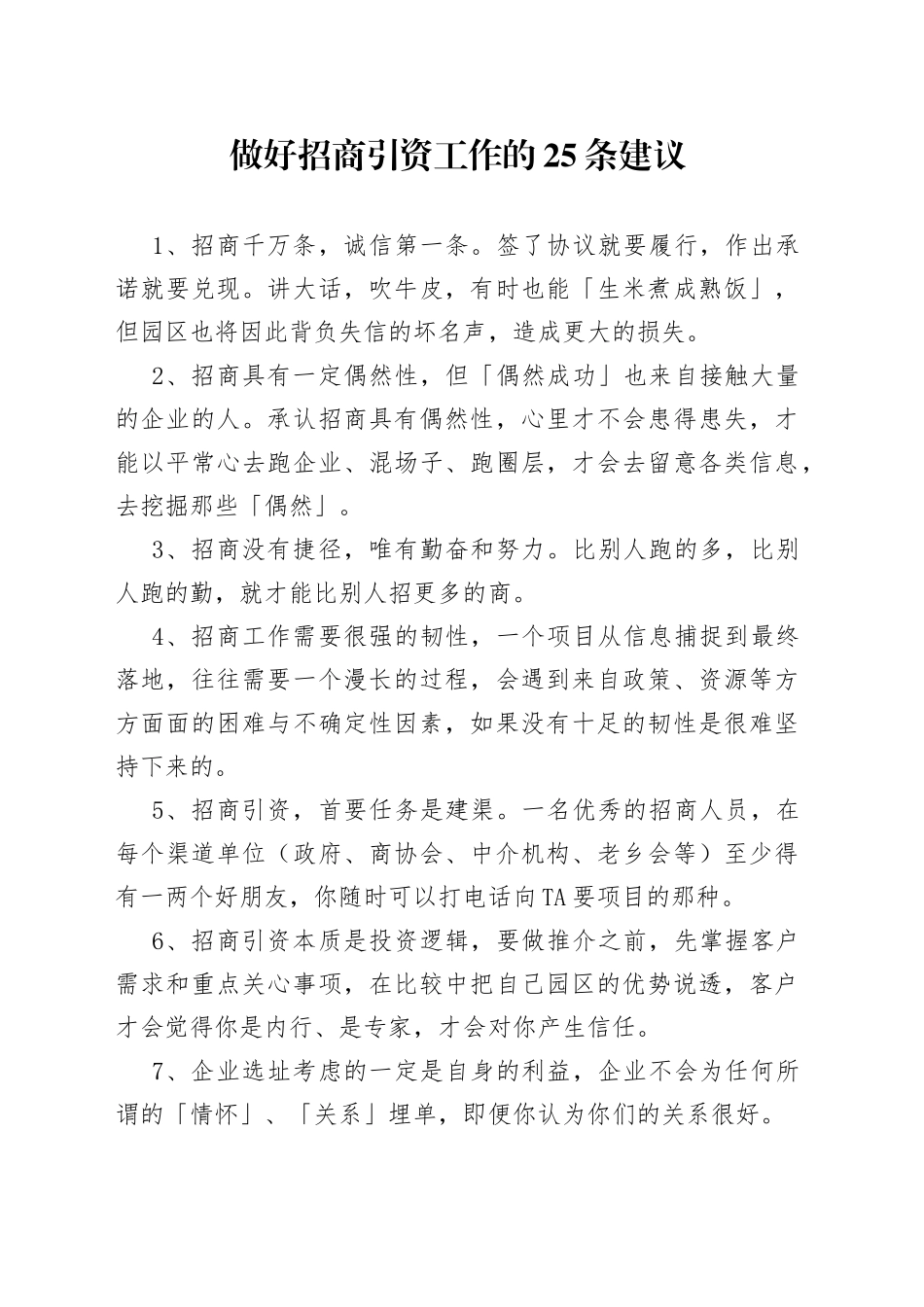 做好招商引资工作的25条建议

1、招商千万条，诚信第一条。签了协议就要履行，作出承诺就要兑现。讲大话，吹牛皮，有时也能「生米煮成熟饭」，但园区也将因此背负失信的坏名声，造成更大的损失。

2、招商具有一定偶然性，但「偶然成功」也来自接触大量的企业的人。承认招商具有偶然性，心里才不会患得患失，才能以平常心去跑企业、混场子、跑圈层，才会去留意各类信息，去挖掘那些「偶然」。

3、招商没有捷径，唯有勤奋和努力。比别人跑的多，比别人跑的勤，就才能比别人招更多的商。

4、招商工作需要很强的韧性，一个项目从信息捕捉到最终落地，往往需要一个漫长的过程，会遇到来自政策、资源等方方面面的困难与不确定性因素，如果没有十足的韧性是很难坚持下来的。

5、招商引资，首要任务是建渠。一名优秀的招商人员，在每个渠道单位（政府、商协会、中介机构、老乡会等）至少得有一两个好朋友，你随时可以打电话向TA要项目的那种。

6、招商引资本质是投资逻辑，要做推介之前，先掌握客户需求和重点关心事项，在比较中把自己园区的优势说透，客户才会觉得你是内行、是专家，才会对你产生信任。

7、企业选址考虑的一定是自身的利益，企业不会为任何所谓的「情怀」、「关系」埋单，即便你认为你们的关系很好。